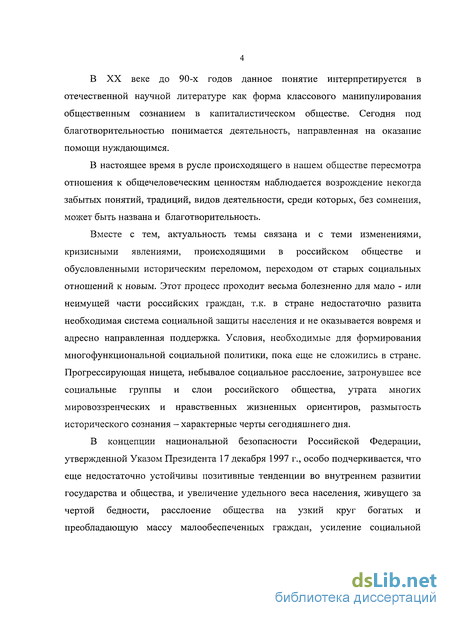 4

В XX веке до 90-х годов данное понятие интерпретируется в отечественной научной литературе как форма классового манипулирования общественным сознанием в капиталистическом обществе. Сегодня под благотворительностью понимается деятельность, направленная на оказание помощи нуждающимся.

В настоящее время в русле происходящего в нашем обществе пересмотра отношения к общечеловеческим ценностям наблюдается возрождение некогда забытых понятий, традиций, видов деятельности, среди которых, без сомнения, может быть названа и благотворительность.

Вместе с тем, актуальность темы связана и с теми изменениями, кризисными явлениями, происходящими в российском обществе и обусловленными историческим переломом, переходом от старых социальных отношений к новым. Этот процесс проходит весьма болезненно для мало - или неимущей части российских граждан, т.к. в стране недостаточно развита необходимая система социальной защиты населения и не оказывается вовремя и адресно направленная поддержка. Условия, необходимые для формирования многофункциональной социальной политики, пока еще не сложились в стране. Прогрессирующая нищета, небывалое социальное расслоение, затронувшее все социальные группы и слои российского общества, утрата многих мировоззренческих и нравственных жизненных ориентиров, размытость исторического сознания – характерные черты сегодняшнего дня.

В концепции национальной безопасности Российской Федерации, утвержденной Указом Президента 17 декабря 1997 г., особо подчеркивается, что еще недостаточно устойчивы позитивные тенденции во внутреннем развитии государства и общества, и увеличение удельного веса населения, живущего за чертой бедности, расслоение общества на узкий круг богатых и преобладающую массу малообеспеченных граждан, усиление социальной

dsLib.net
библиотека диссертаций